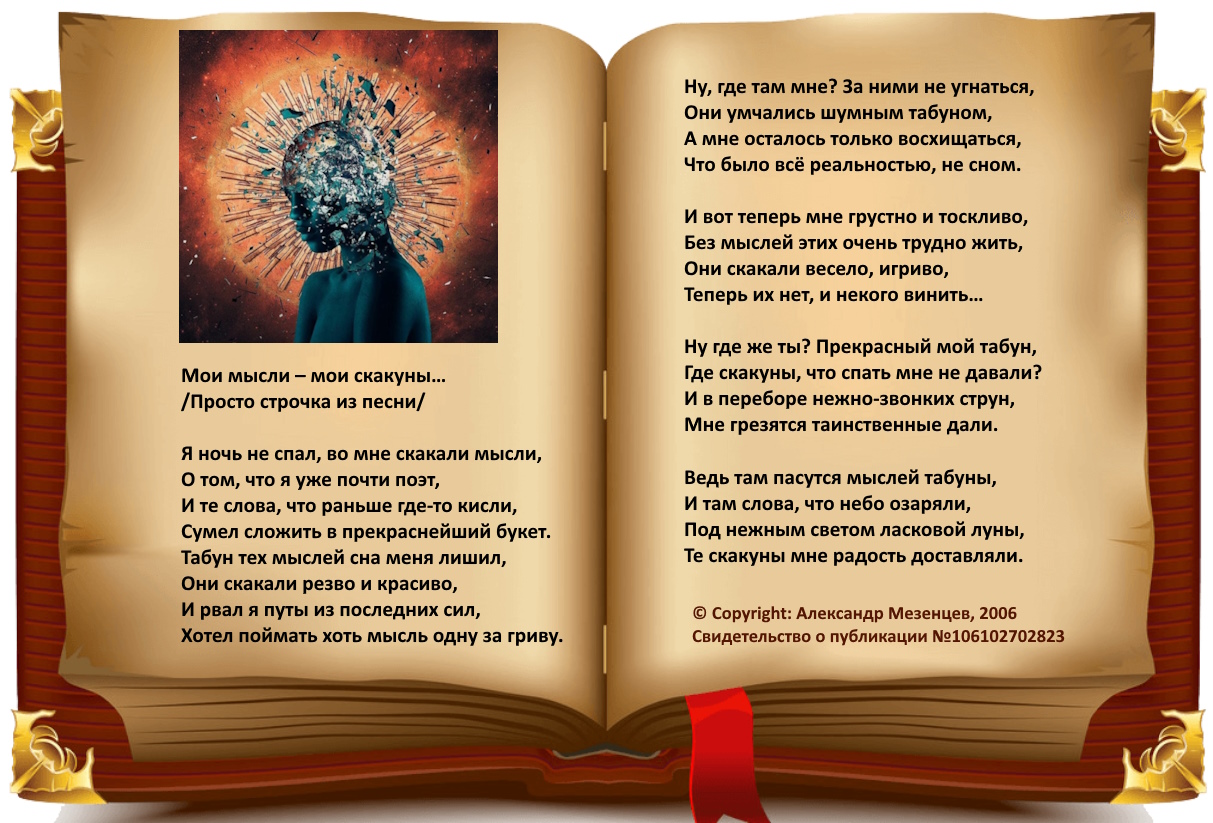 Мои мысли – мои скакуны…
/Просто строчка из песни/

Я ночь не спал, во мне скакали мысли,
О том, что я уже почти поэт,
И те слова, что раньше где-то кисли,
Сумел сложить в прекраснейший букет.
Табун тех мыслей сна меня лишил,
Они скакали резво и красиво,
И рвал я путы из последних сил,
Хотел поймать хоть мысль одну за гриву.

Ну, где там мне? За ними не угнаться,
Они умчались шумным табуном,
А мне осталось только восхищаться,
Что было всё реальностью, не сном.

И вот теперь мне грустно и тоскливо,
Без мыслей этих очень трудно жить,
Они скакали весело, игриво,
Теперь их нет, и некого винить…

Ну где же ты? Прекрасный мой табун,
Где скакуны, что спать мне не давали?
И в переборе нежно-звонких струн,
Мне грезятся таинственные дали.

Ведь там пасутся мыслей табуны,
И там слова, что небо озаряли,
Под нежным светом ласковой луны,
Те скакуны мне радость доставляли.

© Copyright: Александр Мезенцев, 2006
Свидетельство о публикации №106102702823